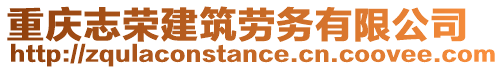 重庆志荣建筑劳务有限公司
http://zqulaconstance.cn.coovee.com